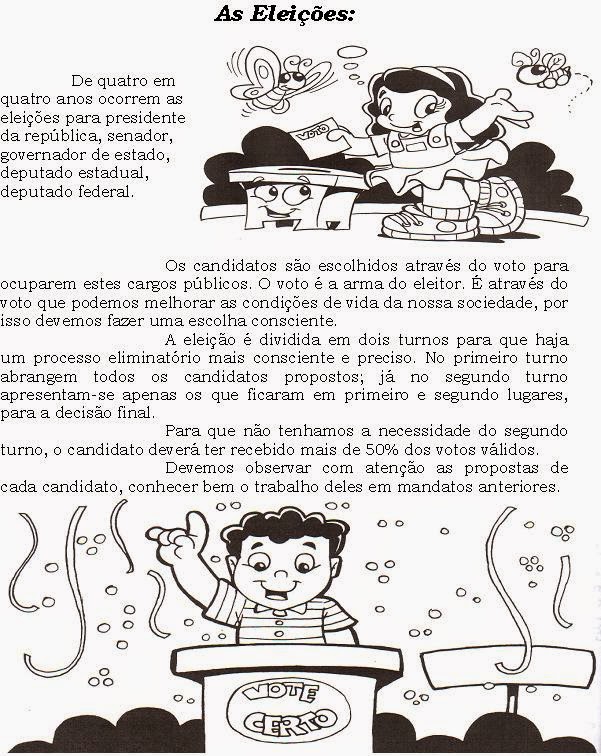 As Eleições:

De quatro em quatro anos ocorrem as eleições para presidente da república, senador, governador de estado, deputado estadual, deputado federal.

VOTO

Os candidatos são escolhidos através do voto para ocuparem estes cargos públicos. O voto é a arma do eleitor. É através do voto que podemos melhorar as condições de vida da nossa sociedade, por isso devemos fazer uma escolha consciente.

A eleição é dividida em dois turnos para que haja um processo eliminatório mais consciente e preciso. No primeiro turno abrangem todos os candidatos propostos; já no segundo turno apresentam-se apenas os que ficaram em primeiro e segundo lugares, para a decisão final.

Para que não tenhamos a necessidade do segundo turno, o candidato deverá ter recebido mais de 50% dos votos válidos.

Devemos observar com atenção as propostas de cada candidato, conhecer bem o trabalho deles em mandatos anteriores.

VOTE CERTO